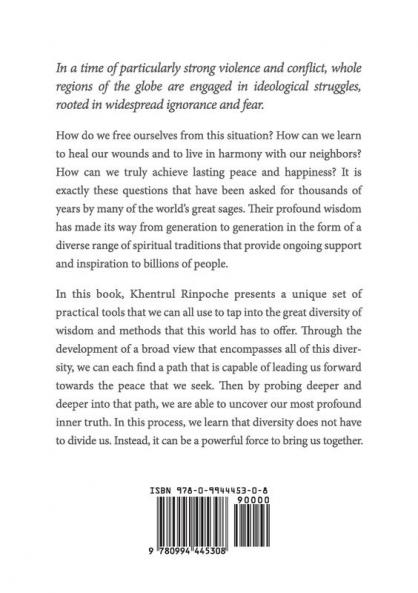 In a time of particularly strong violence and conflict, whole regions of the globe are engaged in ideological struggles, rooted in widespread ignorance and fear.

How do we free ourselves from this situation? How can we learn to heal our wounds and to live in harmony with our neighbors? How can we truly achieve lasting peace and happiness? It is exactly these questions that have been asked for thousands of years by many of the world's great sages. Their profound wisdom has made its way from generation to generation in the form of a diverse range of spiritual traditions that provide ongoing support and inspiration to billions of people.

In this book, Khentrul Rinpoche presents a unique set of practical tools that we can all use to tap into the great diversity of wisdom and methods that this world has to offer. Through the development of a broad view that encompasses all of this diversity, we can each find a path that is capable of leading us forward towards the peace that we seek. Then by probing deeper and deeper into that path, we are able to uncover our most profound inner truth. In this process, we learn that diversity does not have to divide us. Instead, it can be a powerful force to bring us together.

ISBN 978-0-9944453-0-8

90000

9 780994 445308